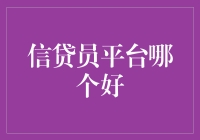 信贷员平台哪个好